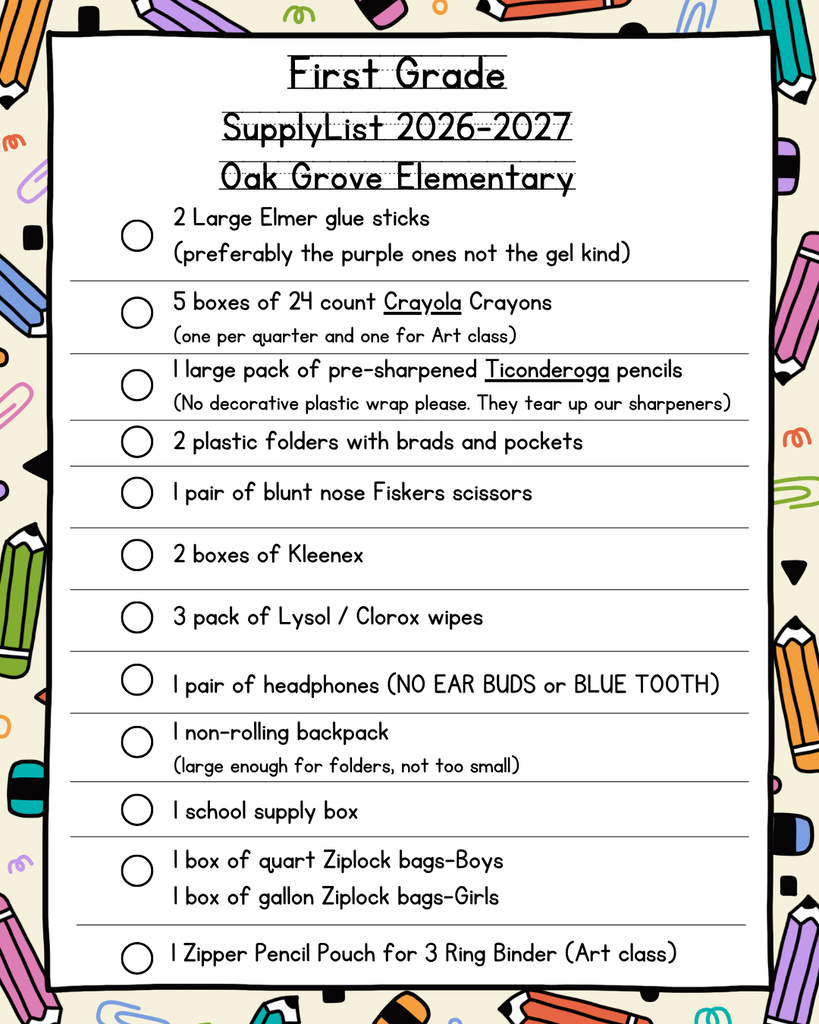 First Grade
SupplyList 2026-2027
Oak Grove Elementary

2 Large Elmer glue sticks
(preferably the purple ones not the gel kind)

5 boxes of 24 count Crayola Crayons
(one per quarter and one for Art class)

1 large pack of pre-sharpened Ticonderoga pencils
(No decorative plastic wrap please. They tear up our sharpeners)

2 plastic folders with brads and pockets

1 pair of blunt nose Fiskers scissors

2 boxes of Kleenex

3 pack of Lysol / Clorox wipes

1 pair of headphones (NO EAR BUDS or BLUE TOOTH)

1 non-rolling backpack
(large enough for folders, not too small)

1 school supply box

1 box of quart Ziplock bags-Boys
1 box of gallon Ziplock bags-Girls

1 Zipper Pencil Pouch for 3 Ring Binder (Art class)